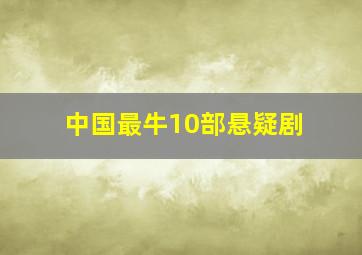 中国最牛10部悬疑剧